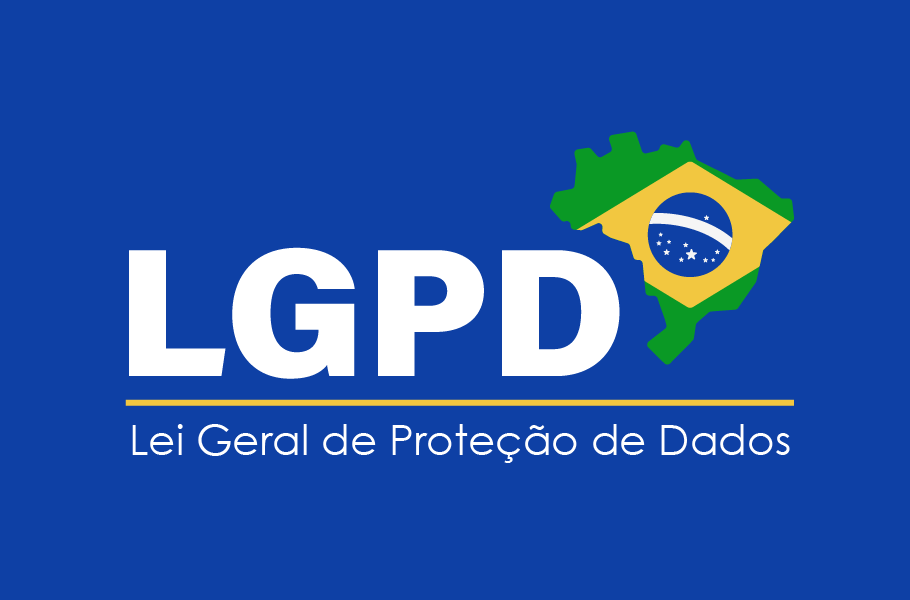 LGPD

Lei Geral de Proteção de Dados